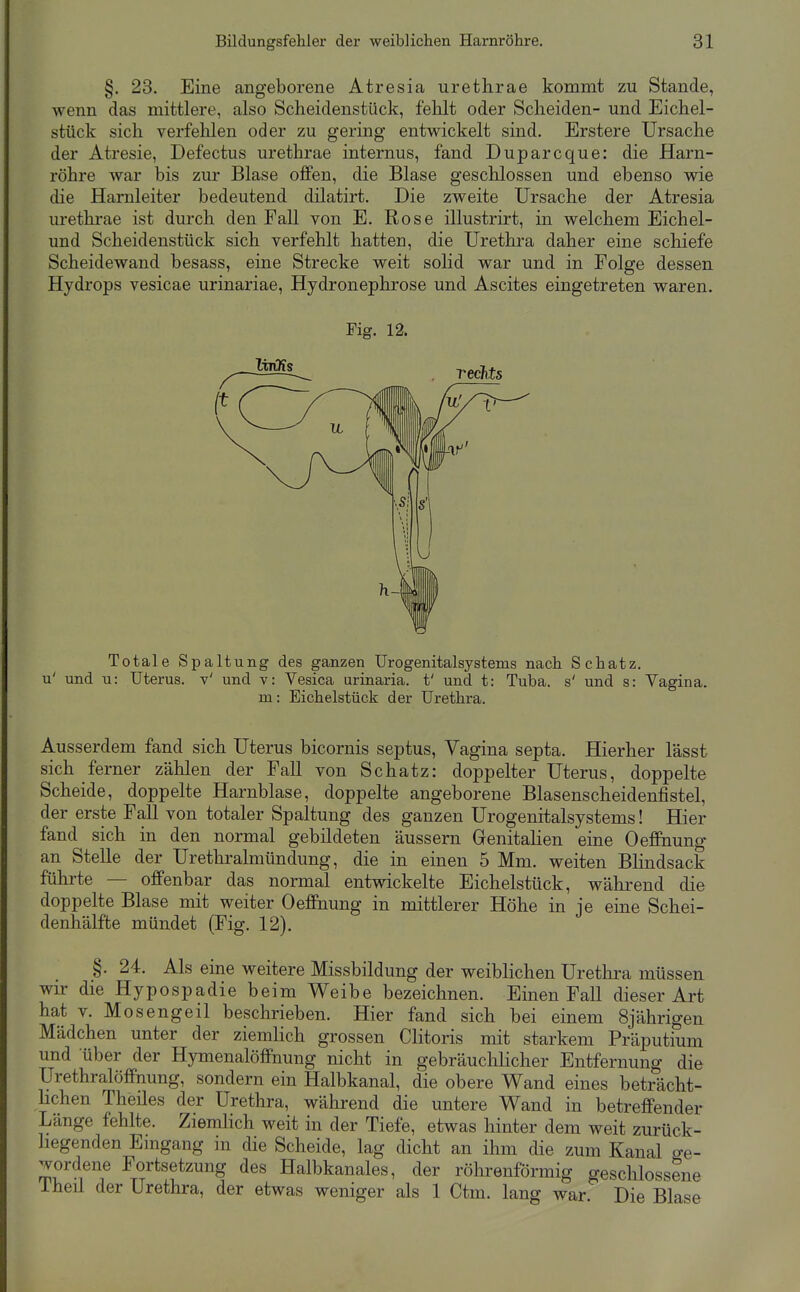 Bildungsfehler der weiblichen Harnröhre. 31

§. 23. Eine angeborene Atresia urethrae kommt zu Stande, wenn das mittlere, also Scheidenstück, fehlt oder Scheiden- und Eichelstück sich verfehlen oder zu gering entwickelt sind. Erstere Ursache der Atresie, Defectus urethrae internus, fand Duparcque: die Harnröhre war bis zur Blase offen, die Blase geschlossen und ebenso wie die Harnleiter bedeutend dilatirt. Die zweite Ursache der Atresia urethrae ist durch den Fall von E. Rose illustrirt, in welchem Eichel- und Scheidenstück sich verfehlt hatten, die Urethra daher eine schiefe Scheidewand besass, eine Strecke weit solid war und in Folge dessen Hydrops vesicae urinariae, Hydronephrose und Ascites eingetreten waren.

Fig. 12.

links
rechts
t
u
u'
t'
v'
s
s'
h

Totale Spaltung des ganzen Urogenitalsystems nach Schatz. u' und u: Uterus. v' und v: Vesica urinaria. t' und t: Tuba. s' und s: Vagina. m: Eichelstück der Urethra.

Ausserdem fand sich Uterus bicornis septus, Vagina septa. Hierher lässt sich ferner zählen der Fall von Schatz: doppelter Uterus, doppelte Scheide, doppelte Harnblase, doppelte angeborene Blasenscheidenfistel, der erste Fall von totaler Spaltung des ganzen Urogenitalsystems! Hier fand sich in den normal gebildeten äussern Genitalien eine Oeffnung an Stelle der Urethralmündung, die in einen 5 Mm. weiten Blindsack führte — offenbar das normal entwickelte Eichelstück, während die doppelte Blase mit weiter Oeffnung in mittlerer Höhe in je eine Scheidenhälfte mündet (Fig. 12).

§. 24. Als eine weitere Missbildung der weiblichen Urethra müssen wir die Hypospadie beim Weibe bezeichnen. Einen Fall dieser Art hat v. Mosengeil beschrieben. Hier fand sich bei einem 8jährigen Mädchen unter der ziemlich grossen Clitoris mit starkem Präputium und über der Hymenalöffnung nicht in gebräuchlicher Entfernung die Urethralöffnung, sondern ein Halbkanal, die obere Wand eines beträchtlichen Theiles der Urethra, während die untere Wand in betreffender Länge fehlte. Ziemlich weit in der Tiefe, etwas hinter dem weit zurückliegenden Eingang in die Scheide, lag dicht an ihm die zum Kanal gewordene Fortsetzung des Halbkanales, der röhrenförmig geschlossene Theil der Urethra, der etwas weniger als 1 Ctm. lang war. Die Blase